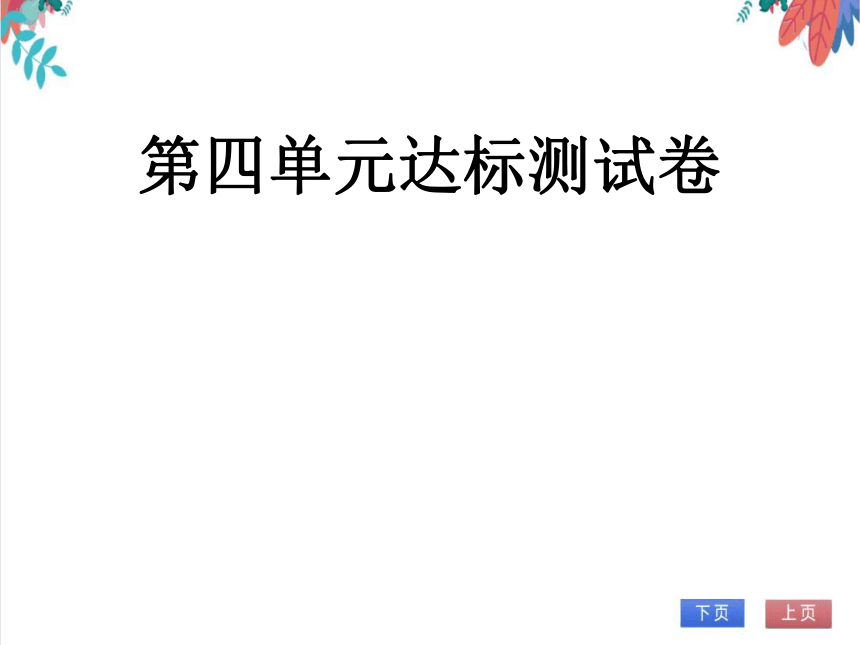 第四单元达标测试卷

下页 上页